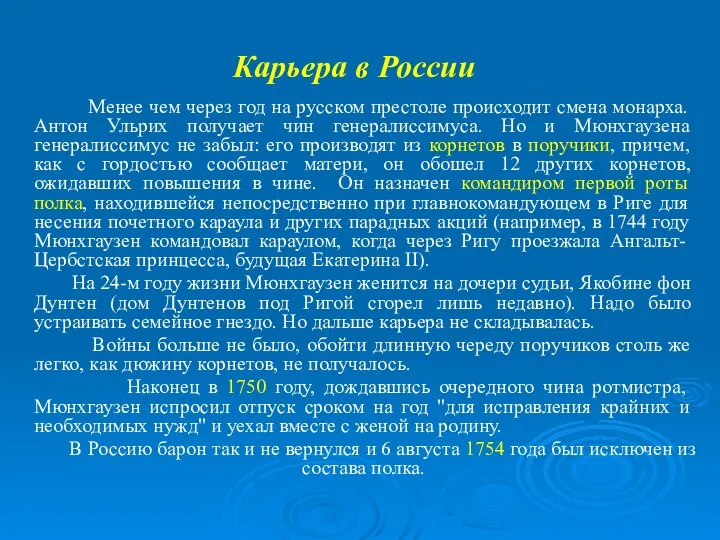 Карьера в России

Менее чем через год на русском престоле происходит смена монарха. Антон Ульрих получает чин генералиссимуса. Но и Мюнхгаузена генералиссимус не забыл: его производят из корнетов в поручики, причем, как с гордостью сообщает матери, он обошел 12 других корнетов, ожидавших повышения в чине. Он назначен командиром первой роты полка, находившейся непосредственно при главнокомандующем в Риге для несения почетного караула и других парадных акций (например, в 1744 году Мюнхгаузен командовал караулом, когда через Ригу проезжала Ангальт-Цербстская принцесса, будущая Екатерина II).

На 24-м году жизни Мюнхгаузен женится на дочери судьи, Якобине фон Дунтен (дом Дунтенов под Ригой сгорел лишь недавно). Надо было устраивать семейное гнездо. Но дальше карьера не складывалась.

Войны больше не было, обойти длинную череду поручиков столь же легко, как дюжину корнетов, не получалось.

Наконец в 1750 году, дождавшись очередного чина ротмистра, Мюнхгаузен испросил отпуск сроком на год "для исправления крайних и необходимых нужд" и уехал вместе с женой на родину.

В Россию барон так и не вернулся и 6 августа 1754 года был исключен из состава полка.